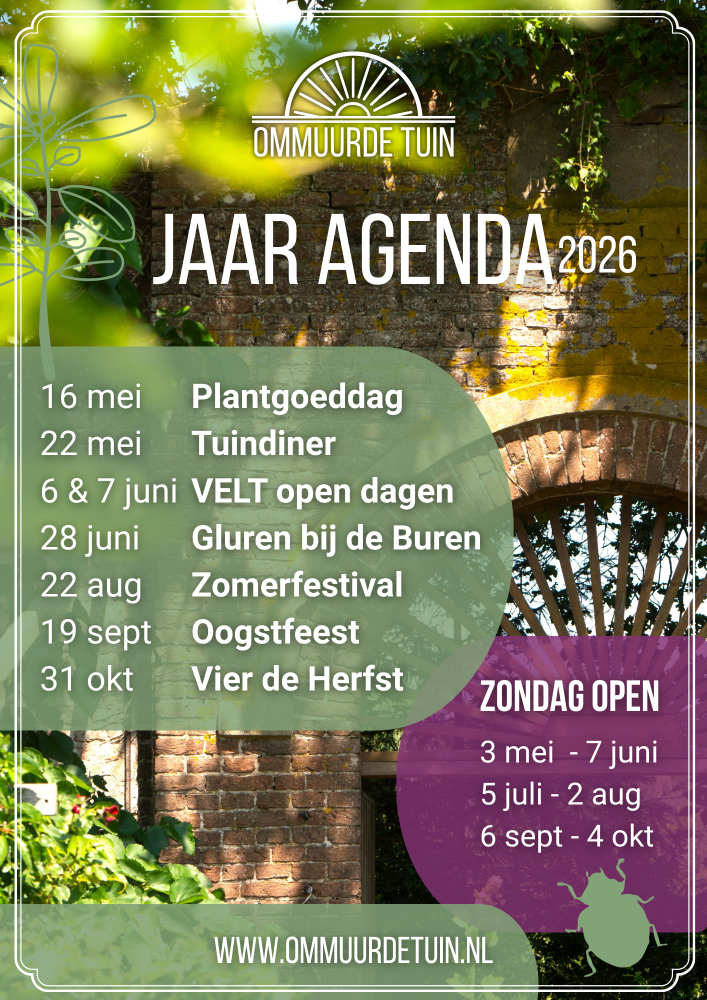 OMMUURDE TUIN

JAAR AGENDA 2026

16 mei Plantgoeddag
22 mei Tuindiner
6 & 7 juni VELT open dagen
28 juni Gluren bij de Buren
22 aug Zomerfestival
19 sept Oogstfeest
31 okt Vier de Herfst

ZONDAG OPEN
3 mei - 7 juni
5 juli - 2 aug
6 sept - 4 okt

WWW.OMMUURDETUIN.NL